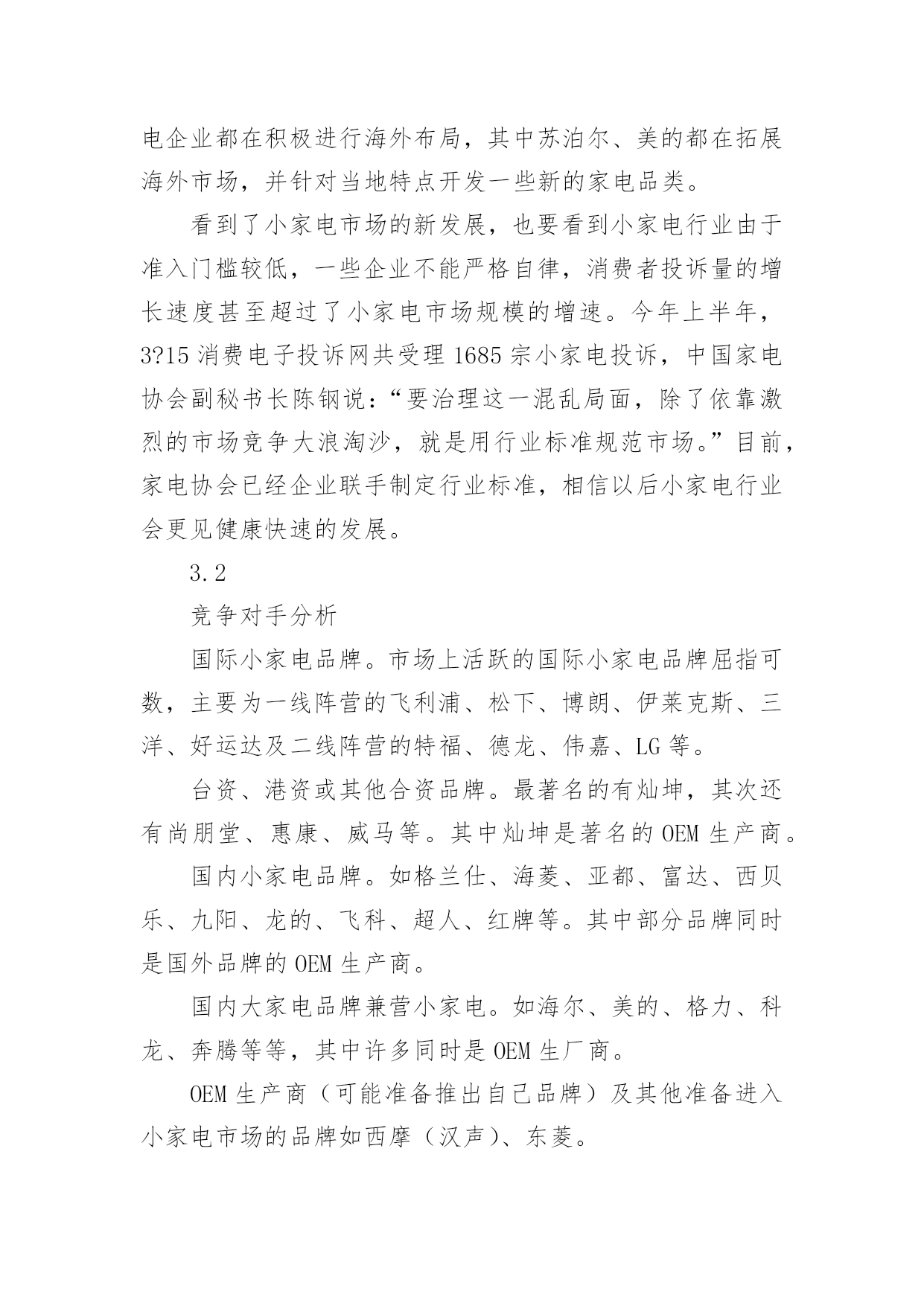 电企业都在积极进行海外布局，其中苏泊尔、美的都在拓展海外市场，并针对当地特点开发一些新的家电品类。

看到了小家电市场的新发展，也要看到小家电行业由于准入门槛较低，一些企业不能严格自律，消费者投诉量的增长速度甚至超过了小家电市场规模的增速。今年上半年，3?15 消费电子投诉网共受理 1685 宗小家电投诉，中国家电协会副秘书长陈钢说：“要治理这一混乱局面，除了依靠激烈的市场竞争大浪淘沙，就是用行业标准规范市场。”目前，家电协会已经企业联手制定行业标准，相信以后小家电行业会更见健康快速的发展。

3.2

竞争对手分析

国际小家电品牌。市场上活跃的国际小家电品牌屈指可数，主要为一线阵营的飞利浦、松下、博朗、伊莱克斯、三洋、好运达及二线阵营的特福、德龙、伟嘉、LG 等。

台资、港资或其他合资品牌。最著名的有灿坤，其次还有尚朋堂、惠康、威马等。其中灿坤是著名的 OEM 生产商。

国内小家电品牌。如格兰仕、海菱、亚都、富达、西贝乐、九阳、龙的、飞科、超人、红牌等。其中部分品牌同时是国外品牌的 OEM 生产商。

国内大家电品牌兼营小家电。如海尔、美的、格力、科龙、奔腾等等，其中许多同时是 OEM 生厂商。

OEM 生产商（可能准备推出自己品牌）及其他准备进入小家电市场的品牌如西摩（汉声）、东菱。